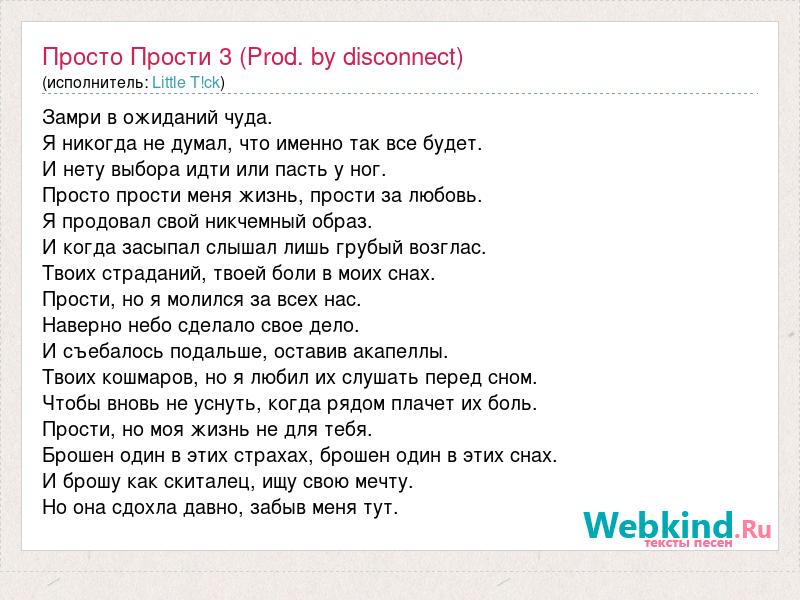 Просто Прости 3 (Prod. by disconnect)
(исполнитель: Little T!ck)

Замри в ожиданий чуда.
Я никогда не думал, что именно так все будет.
И нету выбора идти или пасть у ног.
Просто прости меня жизнь, прости за любовь.
Я продовал свой никчемный образ.
И когда засыпал слышал лишь грубый возглас.
Твоих страданий, твоей боли в моих снах.
Прости, но я молился за всех нас.
Наверно небо сделало свое дело.
И съебалось подальше, оставив акапеллы.
Твоих кошмаров, но я любил их слушать перед сном.
Чтобы вновь не уснуть, когда рядом плачет их боль.
Прости, но моя жизнь не для тебя.
Брошен один в этих страхах, брошен один в этих снах.
И брошу как скиталец, ищу свою мечту.
Но она сдохла давно, забыв меня тут.

Webkind.Ru
тексты песен